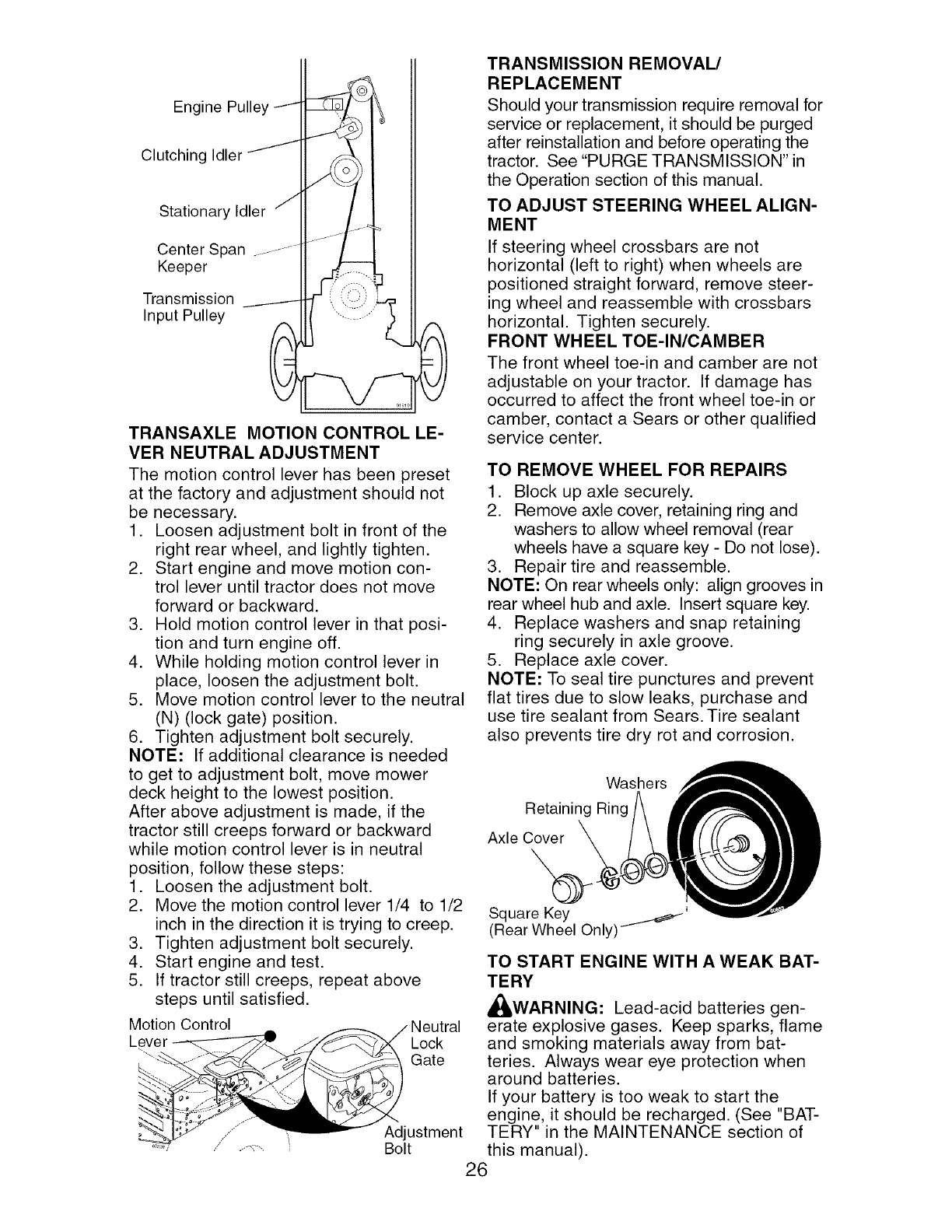 Engine Pulley

Clutching Idler

Stationary Idler

Center Span Keeper

Transmission Input Pulley

TRANSAXLE MOTION CONTROL LEVER NEUTRAL ADJUSTMENT

The motion control lever has been preset at the factory and adjustment should not be necessary.

1. Loosen adjustment bolt in front of the right rear wheel, and lightly tighten.
2. Start engine and move motion control lever until tractor does not move forward or backward.
3. Hold motion control lever in that position and turn engine off.
4. While holding motion control lever in place, loosen the adjustment bolt.
5. Move motion control lever to the neutral (N) (lock gate) position.
6. Tighten adjustment bolt securely.

NOTE: If additional clearance is needed to get to adjustment bolt, move mower deck height to the lowest position.

After above adjustment is made, if the tractor still creeps forward or backward while motion control lever is in neutral position, follow these steps:

1. Loosen the adjustment bolt.
2. Move the motion control lever 1/4 to 1/2 inch in the direction it is trying to creep.
3. Tighten adjustment bolt securely.
4. Start engine and test.
5. If tractor still creeps, repeat above steps until satisfied.

Motion Control Lever

Neutral Lock Gate

Adjustment Bolt

TRANSMISSION REMOVAL/ REPLACEMENT

Should your transmission require removal for service or replacement, it should be purged after reinstallation and before operating the tractor. See "PURGE TRANSMISSION" in the Operation section of this manual.

TO ADJUST STEERING WHEEL ALIGNMENT

If steering wheel crossbars are not horizontal (left to right) when wheels are positioned straight forward, remove steering wheel and reassemble with crossbars horizontal. Tighten securely.

FRONT WHEEL TOE-IN/CAMBER

The front wheel toe-in and camber are not adjustable on your tractor. If damage has occurred to affect the front wheel toe-in or camber, contact a Sears or other qualified service center.

TO REMOVE WHEEL FOR REPAIRS

1. Block up axle securely.
2. Remove axle cover, retaining ring and washers to allow wheel removal (rear wheels have a square key - Do not lose).
3. Repair tire and reassemble.

NOTE: On rear wheels only: align grooves in rear wheel hub and axle. Insert square key.

4. Replace washers and snap retaining ring securely in axle groove.
5. Replace axle cover.

NOTE: To seal tire punctures and prevent flat tires due to slow leaks, purchase and use tire sealant from Sears. Tire sealant also prevents tire dry rot and corrosion.

Washers

Retaining Ring

Axle Cover

Square Key (Rear Wheel Only)

TO START ENGINE WITH A WEAK BATTERY

WARNING: Lead-acid batteries generate explosive gases. Keep sparks, flame and smoking materials away from batteries. Always wear eye protection when around batteries.

If your battery is too weak to start the engine, it should be recharged. (See "BATTERY" in the MAINTENANCE section of this manual).

26